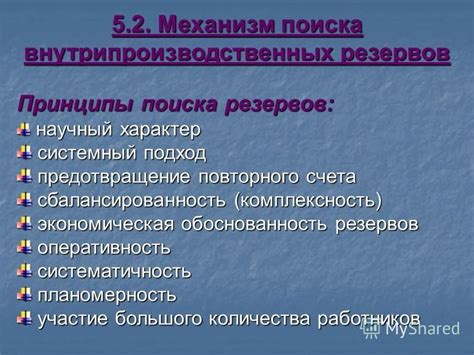 5.2. Механизм поиска внутрипроизводственных резервов

Принципы поиска резервов:
научный характер
системный подход
предотвращение повторного счета
сбалансированность (комплексность)
экономическая обоснованность резервов
оперативность
систематичность
планомерность
участие большого количества работников

MyShared